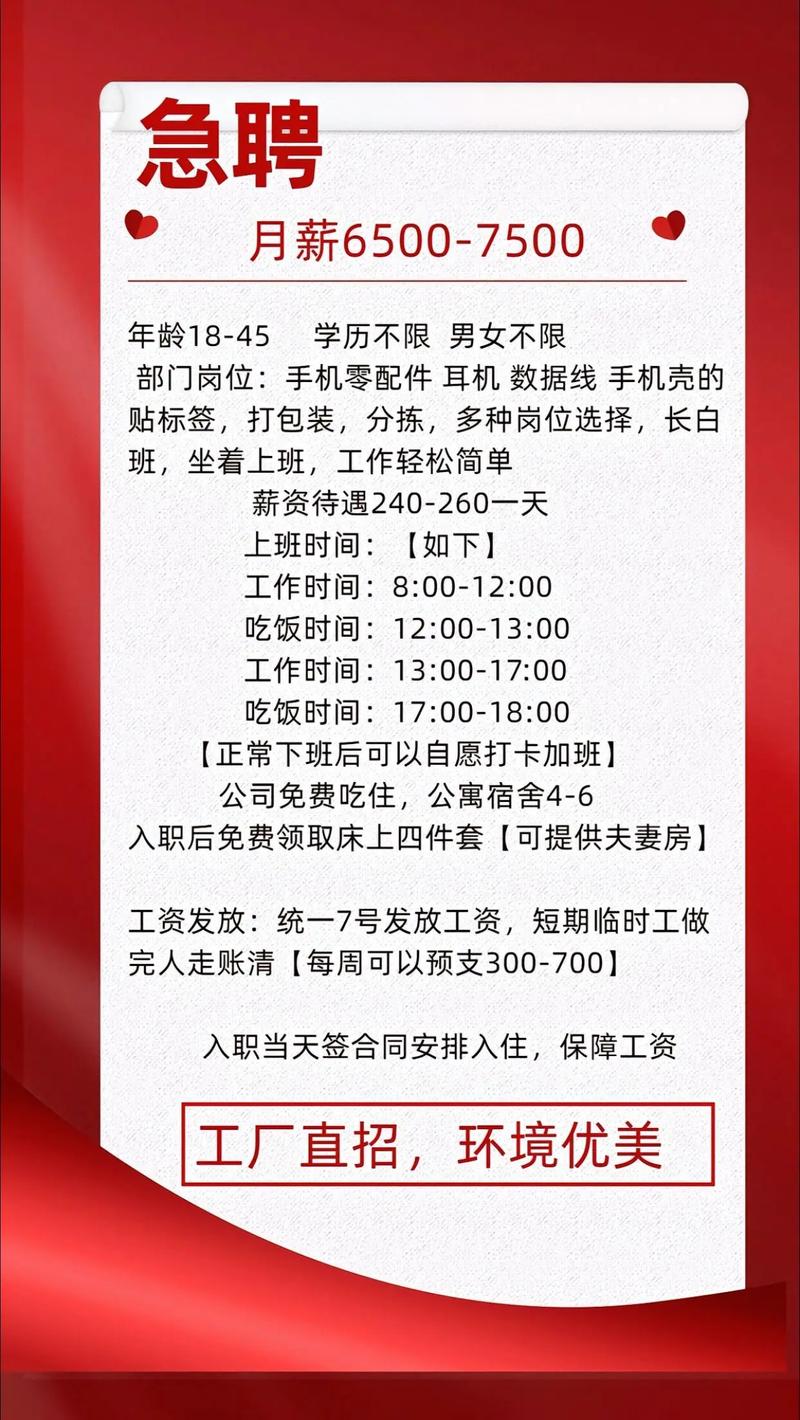 急聘

月薪6500-7500

年龄18-45　学历不限　男女不限
部门岗位：手机零配件 耳机 数据线 手机壳的贴标签，打包装，分拣，多种岗位选择，长白班，坐着上班，工作轻松简单
薪资待遇240-260一天
上班时间：【如下】
工作时间：8:00-12:00
吃饭时间：12:00-13:00
工作时间：13:00-17:00
吃饭时间：17:00-18:00
【正常下班后可以自愿打卡加班】
公司免费吃住，公寓宿舍4-6
入职后免费领取床上四件套【可提供夫妻房】

工资发放：统一7号发放工资，短期临时工做完人走账清【每周可以预支300-700】

入职当天签合同安排入住，保障工资

工厂直招，环境优美